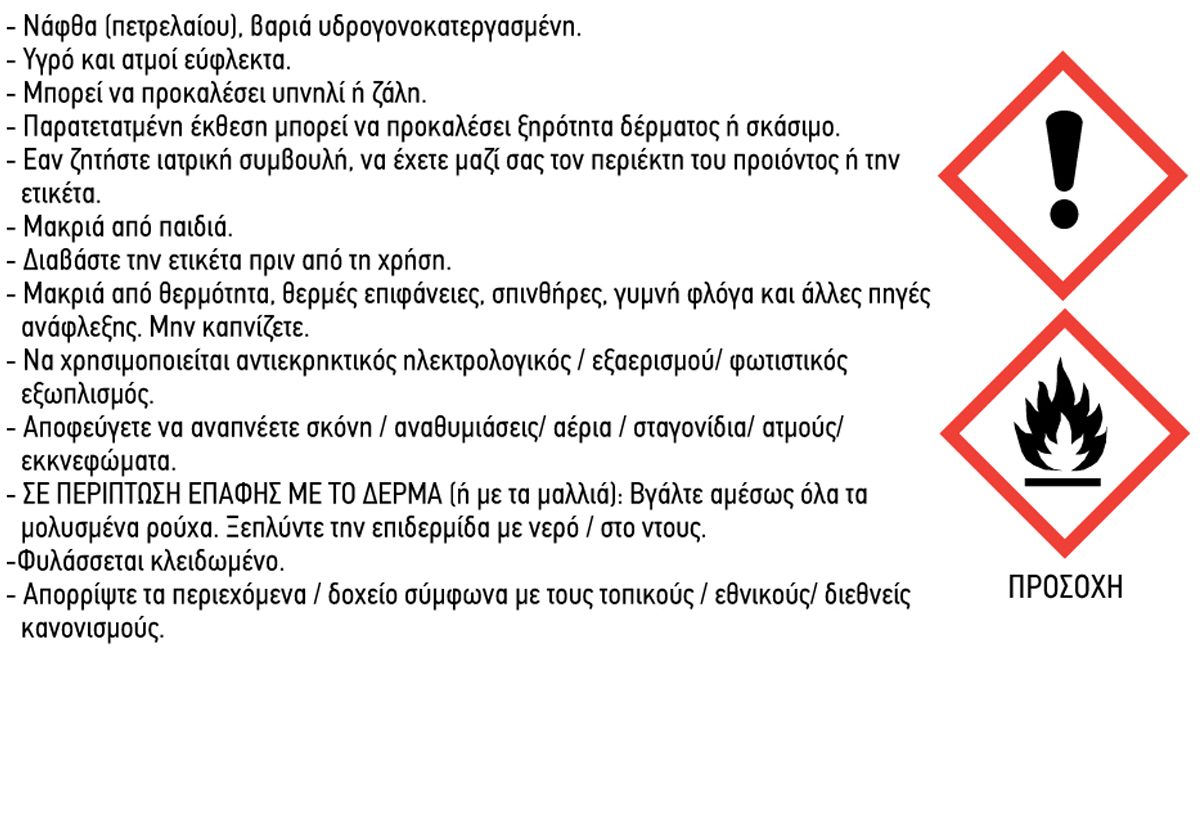 - Νάφθα (πετρελαίου), βαριά υδρογονοκατεργασμένη.
- Υγρό και ατμοί εύφλεκτα.
- Μπορεί να προκαλέσει υπνηλί ή ζάλη.
- Παρατετατμένη έκθεση μπορεί να προκαλέσει ξηρότητα δέρματος ή σκάσιμο.
- Εαν ζητήστε ιατρική συμβουλή, να έχετε μαζί σας τον περιέκτη του προιόντος ή την ετικέτα.
- Μακριά από παιδιά.
- Διαβάστε την ετικέτα πριν από τη χρήση.
- Μακριά από θερμότητα, θερμές επιφάνειες, σπινθήρες, γυμνή φλόγα και άλλες πηγές ανάφλεξης. Μην καπνίζετε.
- Να χρησιμοποιείται αντιεκρηκτικός ηλεκτρολογικός / εξαερισμού/ φωτιστικός εξωπλισμός.
- Αποφεύγετε να αναπνέετε σκόνη / αναθυμιάσεις/ αέρια / σταγονίδια/ ατμούς/ εκκνεφώματα.
- ΣΕ ΠΕΡΙΠΤΩΣΗ ΕΠΑΦΗΣ ΜΕ ΤΟ ΔΕΡΜΑ (ή με τα μαλλιά): Βγάλτε αμέσως όλα τα μολυσμένα ρούχα. Ξεπλύντε την επιδερμίδα με νερό / στο ντους.
-Φυλάσσεται κλειδωμένο.
- Απορρίψτε τα περιεχόμενα / δοχείο σύμφωνα με τους τοπικούς / εθνικούς/ διεθνείς κανονισμούς.

ΠΡΟΣΟΧΗ